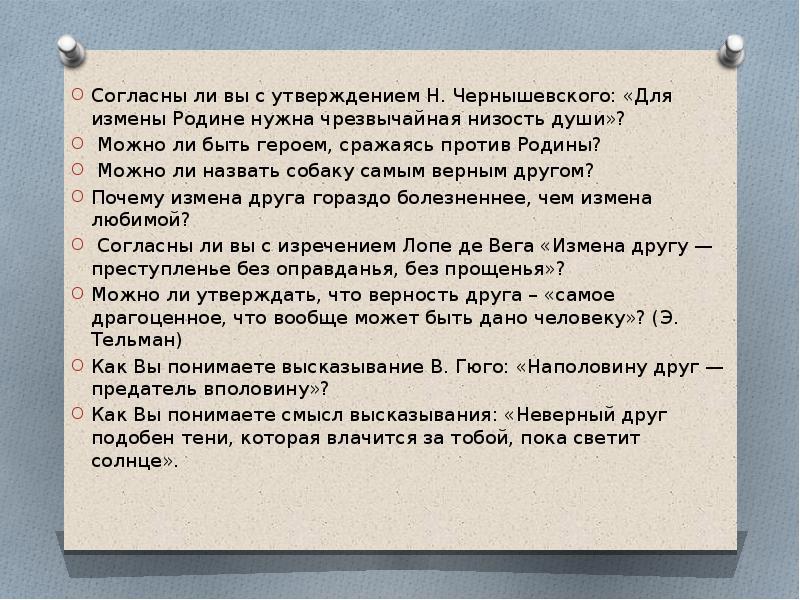 Согласны ли вы с утверждением Н. Чернышевского: «Для измены Родине нужна чрезвычайная низость души»?

Можно ли быть героем, сражаясь против Родины?

Можно ли назвать собаку самым верным другом?

Почему измена друга гораздо болезненнее, чем измена любимой?

Согласны ли вы с изречением Лопе де Вега «Измена другу — преступленье без оправданья, без прощенья»?

Можно ли утверждать, что верность друга – «самое драгоценное, что вообще может быть дано человеку»? (Э. Тельман)

Как Вы понимаете высказывание В. Гюго: «Наполовину друг — предатель вполовину»?

Как Вы понимаете смысл высказывания: «Неверный друг подобен тени, которая влачится за тобой, пока светит солнце».